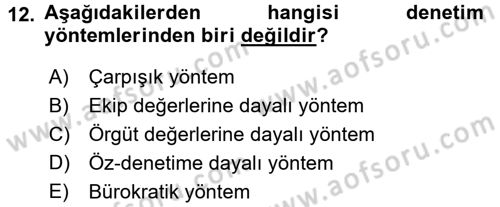 12. Aşağıdakilerden hangisi denetim yöntemlerinden biri değildir?

A) Çarpışık yöntem
B) Ekip değerlerine dayalı yöntem
C) Örgüt değerlerine dayalı yöntem
D) Öz-denetime dayalı yöntem
E) Bürokratik yöntem

www.aofsoru.com
www.aofsoru.com
www.aofsoru.com